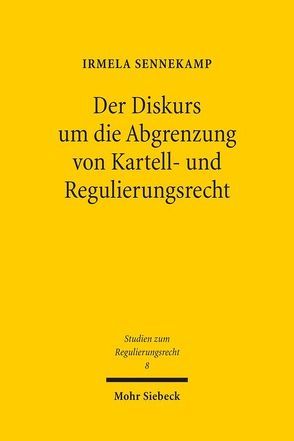 IRMELA SENNEKAMP

Der Diskurs um die Abgrenzung von Kartell- und Regulierungsrecht

Studien zum Regulierungsrecht
8

Mohr Siebeck